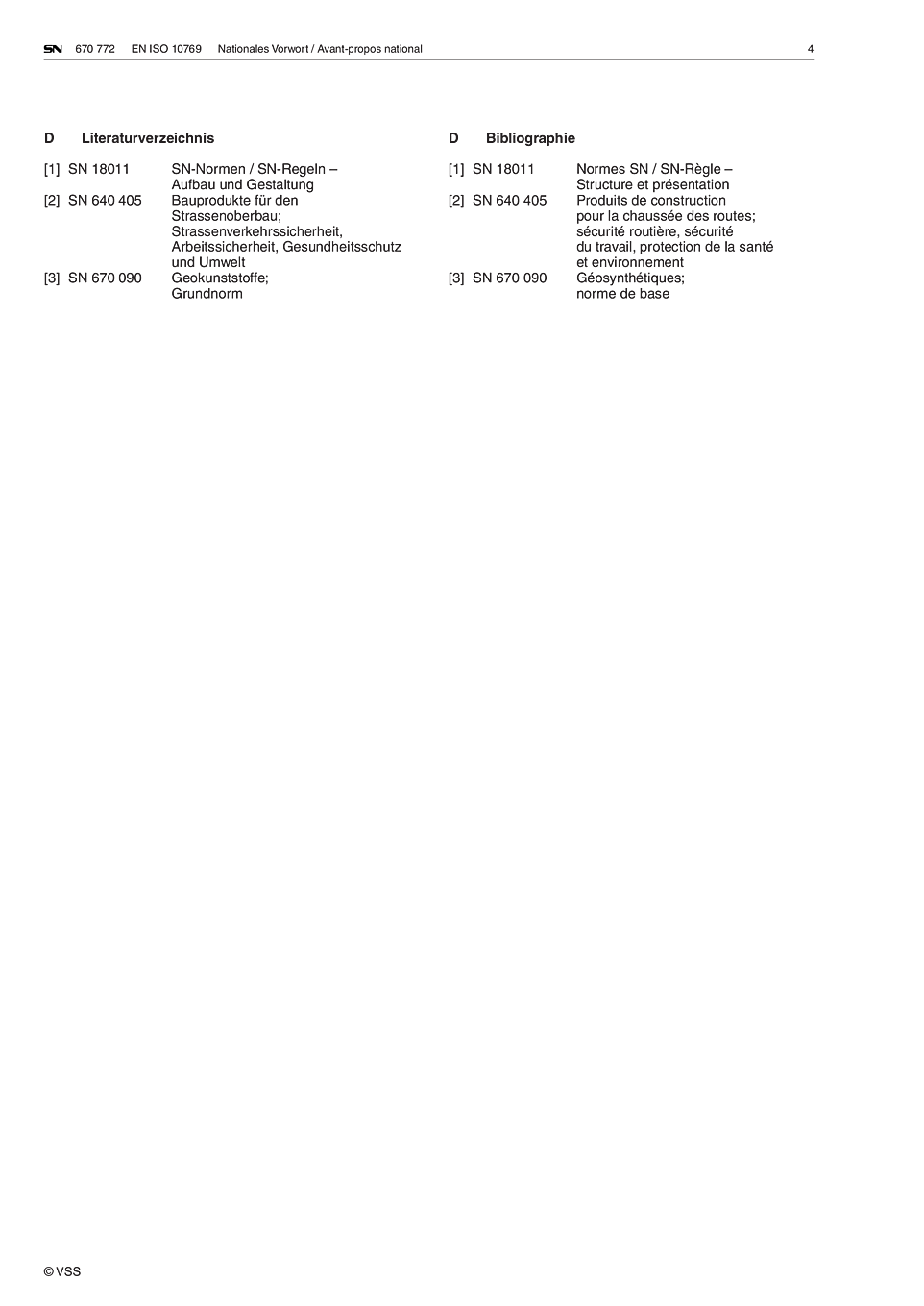 SN 670 772 EN ISO 10769 Nationales Vorwort / Avant-propos national 4

D Literaturverzeichnis

[1] SN 18011 SN-Normen / SN-Regeln – Aufbau und Gestaltung
[2] SN 640 405 Bauprodukte für den Strassenoberbau; Strassenverkehrssicherheit, Arbeitssicherheit, Gesundheitsschutz und Umwelt
[3] SN 670 090 Geokunststoffe; Grundnorm

D Bibliographie

[1] SN 18011 Normes SN / SN-Règle – Structure et présentation
[2] SN 640 405 Produits de construction pour la chaussée des routes; sécurité routière, sécurité du travail, protection de la santé et environnement
[3] SN 670 090 Géosynthétiques; norme de base

© VSS